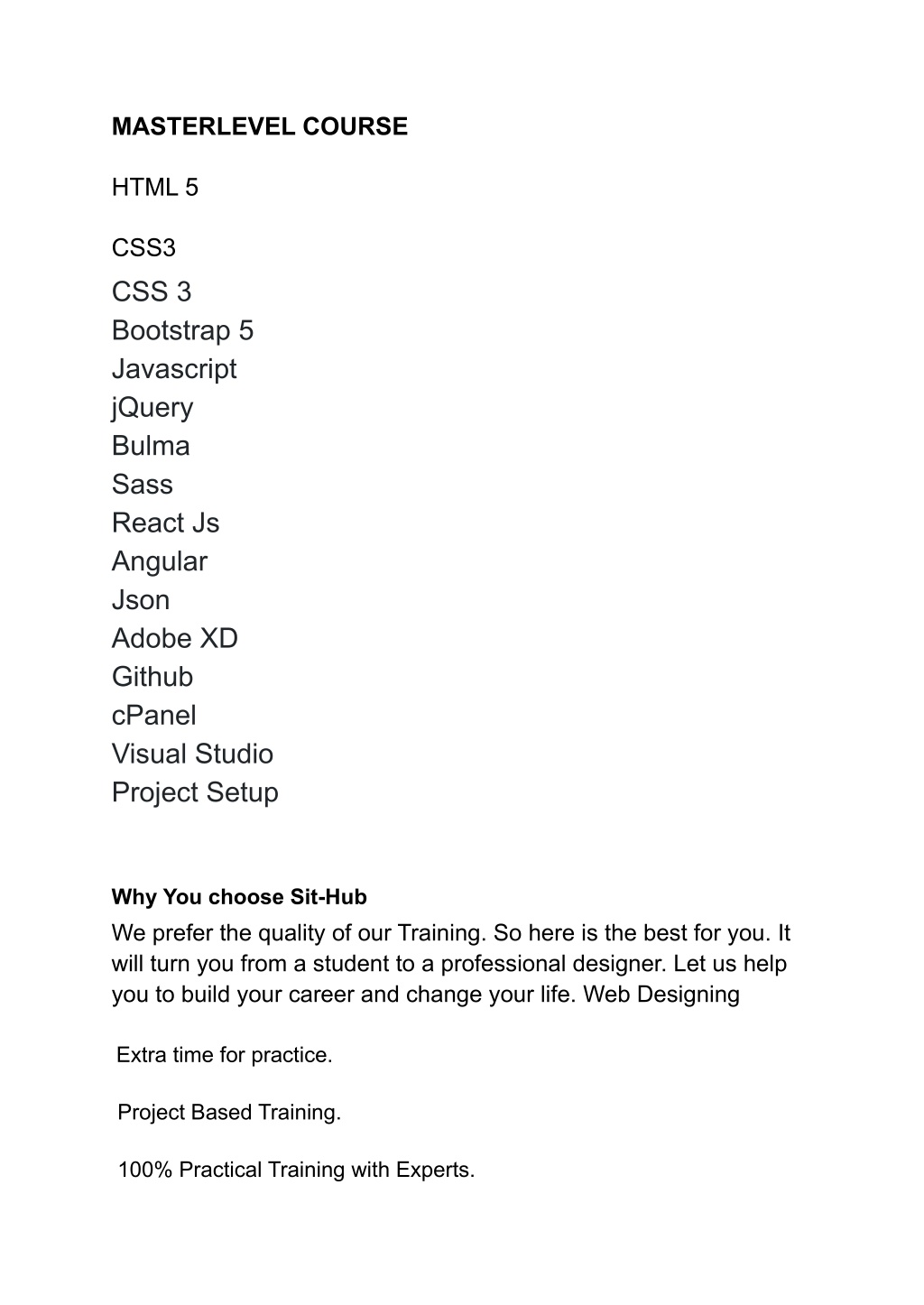 MASTERLEVEL COURSE

HTML 5

CSS3

CSS 3
Bootstrap 5
Javascript
jQuery
Bulma
Sass
React Js
Angular
Json
Adobe XD
Github
cPanel
Visual Studio
Project Setup

Why You choose Sit-Hub

We prefer the quality of our Training. So here is the best for you. It will turn you from a student to a professional designer. Let us help you to build your career and change your life. Web Designing

Extra time for practice.

Project Based Training.

100% Practical Training with Experts.